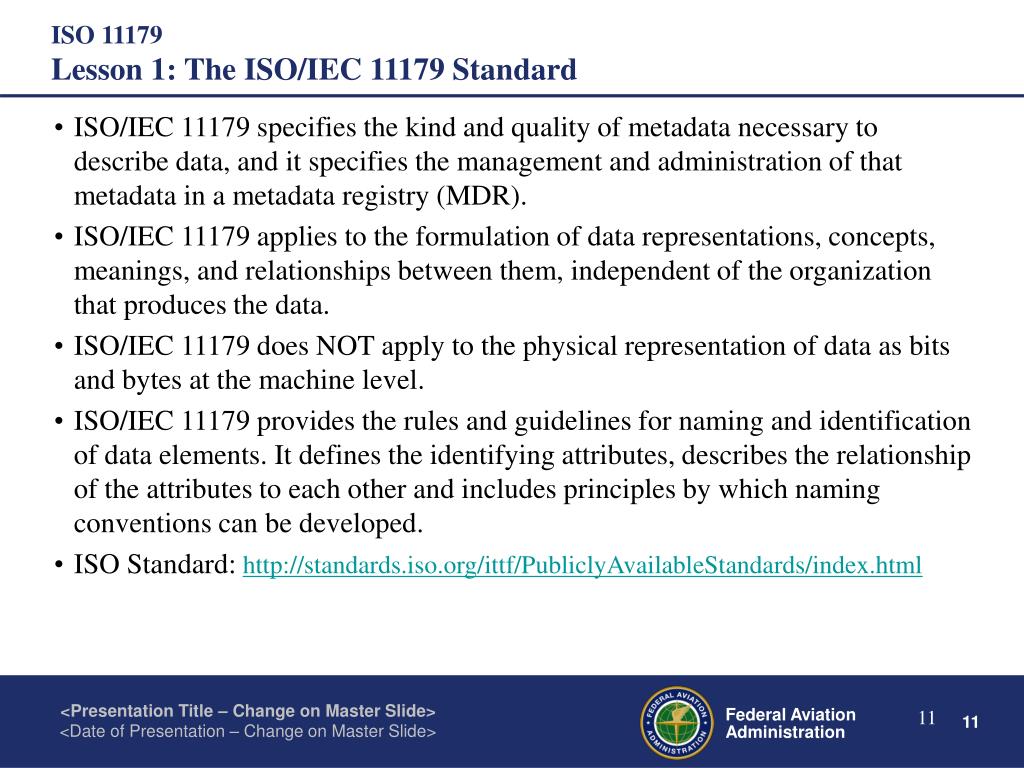 ISO 11179
Lesson 1: The ISO/IEC 11179 Standard

• ISO/IEC 11179 specifies the kind and quality of metadata necessary to describe data, and it specifies the management and administration of that metadata in a metadata registry (MDR).
• ISO/IEC 11179 applies to the formulation of data representations, concepts, meanings, and relationships between them, independent of the organization that produces the data.
• ISO/IEC 11179 does NOT apply to the physical representation of data as bits and bytes at the machine level.
• ISO/IEC 11179 provides the rules and guidelines for naming and identification of data elements. It defines the identifying attributes, describes the relationship of the attributes to each other and includes principles by which naming conventions can be developed.
• ISO Standard: http://standards.iso.org/ittf/PubliclyAvailableStandards/index.html

<Presentation Title – Change on Master Slide>
<Date of Presentation – Change on Master Slide>

FEDERAL AVIATION ADMINISTRATION

Federal Aviation Administration

11

11